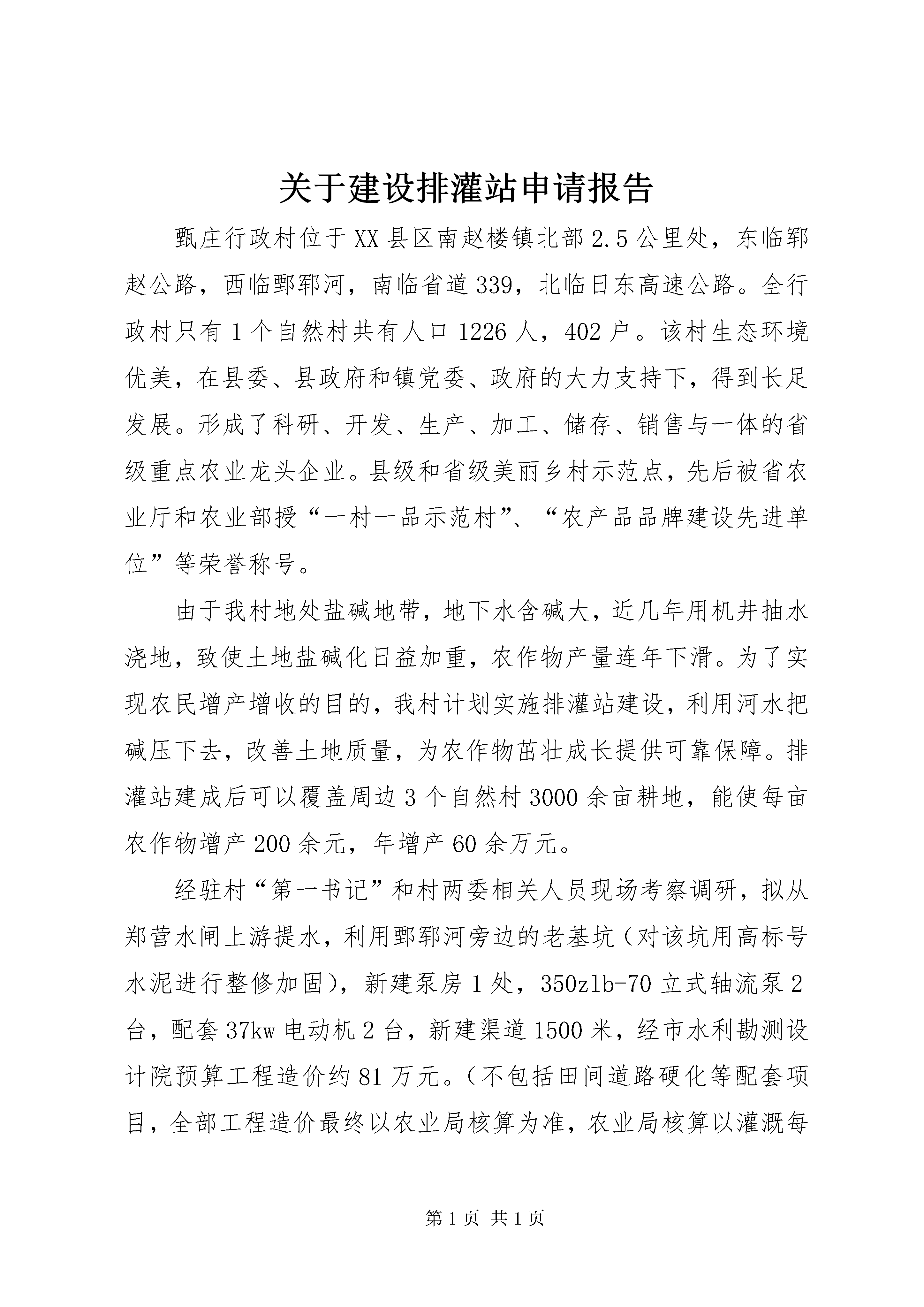 关于建设排灌站申请报告

甄庄行政村位于XX县区南赵楼镇北部2.5公里处，东临郓赵公路，西临鄄郓河，南临省道339，北临日东高速公路。全行政村只有1个自然村共有人口1226人，402户。该村生态环境优美，在县委、县政府和镇党委、政府的大力支持下，得到长足发展。形成了科研、开发、生产、加工、储存、销售与一体的省级重点农业龙头企业。县级和省级美丽乡村示范点，先后被省农业厅和农业部授“一村一品示范村”、“农产品品牌建设先进单位”等荣誉称号。

由于我村地处盐碱地带，地下水含碱大，近几年用机井抽水浇地，致使土地盐碱化日益加重，农作物产量连年下滑。为了实现农民增产增收的目的，我村计划实施排灌站建设，利用河水把碱压下去，改善土地质量，为农作物茁壮成长提供可靠保障。排灌站建成后可以覆盖周边3个自然村3000余亩耕地，能使每亩农作物增产200余元，年增产60余万元。

经驻村“第一书记”和村两委相关人员现场考察调研，拟从郑营水闸上游提水，利用鄄郓河旁边的老基坑（对该坑用高标号水泥进行整修加固），新建泵房1处，350zlb-70立式轴流泵2台，配套37kw电动机2台，新建渠道1500米，经市水利勘测设计院预算工程造价约81万元。（不包括田间道路硬化等配套项目，全部工程造价最终以农业局核算为准，农业局核算以灌溉每

第1页 共1页